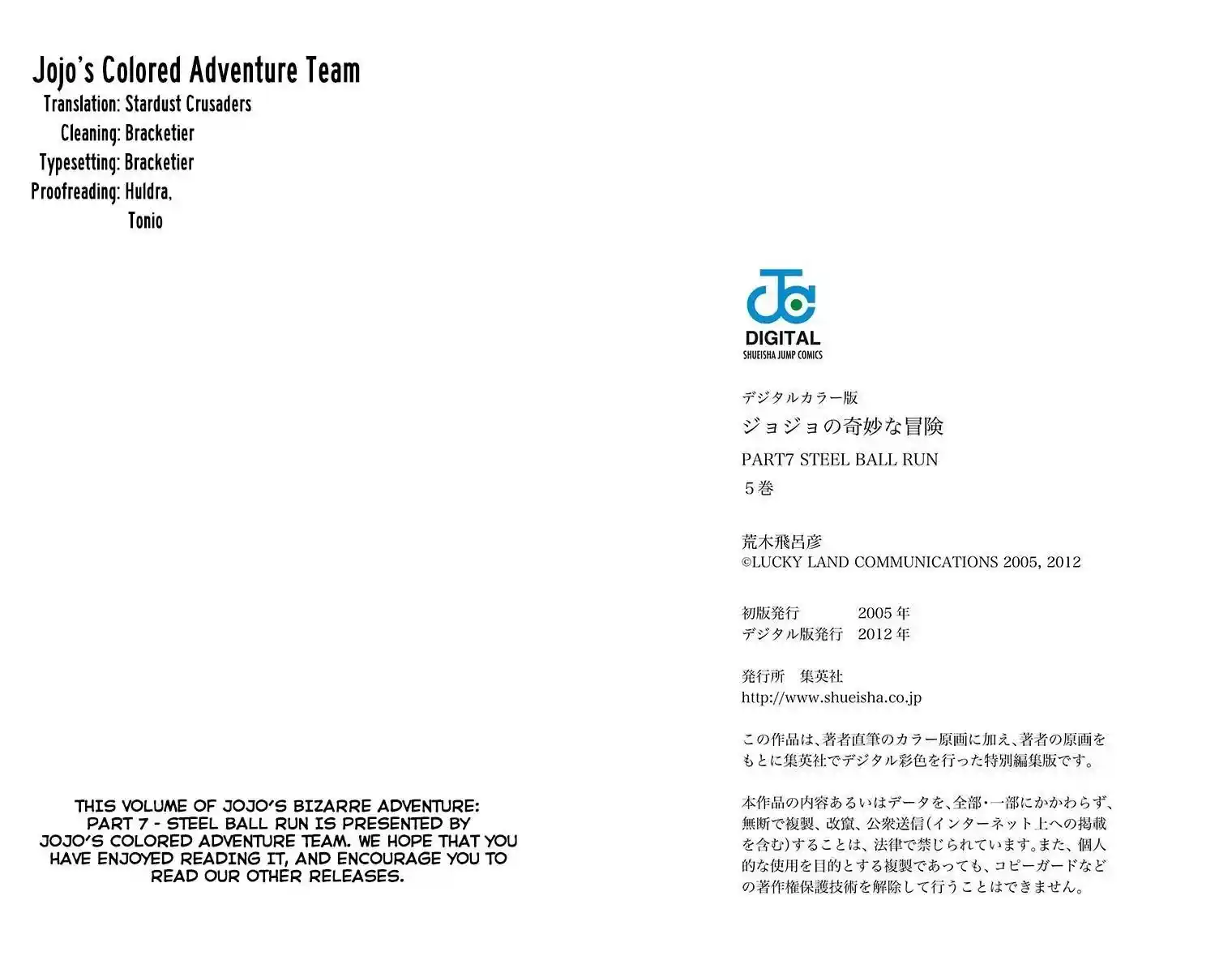 Jojo's Colored Adventure Team
Translation: Stardust Crusaders
Cleaning: Bracketier
Typesetting: Bracketier
Proofreading: Huldra,
Tonio

THIS VOLUME OF JOJO'S BIZARRE ADVENTURE: PART 7 - STEEL BALL RUN IS PRESENTED BY JOJO'S COLORED ADVENTURE TEAM. WE HOPE THAT YOU HAVE ENJOYED READING IT, AND ENCOURAGE YOU TO READ OUR OTHER RELEASES.

DIGITAL
SHUEISHA JUMP COMICS

デジタルカラー版
ジョジョの奇妙な冒険
PART7 STEEL BALL RUN
5巻

荒木飛呂彦
©LUCKY LAND COMMUNICATIONS 2005, 2012

初版発行 2005年
デジタル版発行 2012年

発行所 集英社
http://www.shueisha.co.jp

この作品は、著者直筆のカラー原画に加え、著者の原画をもとに集英社でデジタル彩色を行った特別編集版です。

本作品の内容あるいはデータを、全部・一部にかかわらず、無断で複製、改竄、公衆送信(インターネット上への掲載を含む)することは、法律で禁じられています。また、個人的な使用を目的とする複製であっても、コピーガードなどの著作権保護技術を解除して行うことはできません。